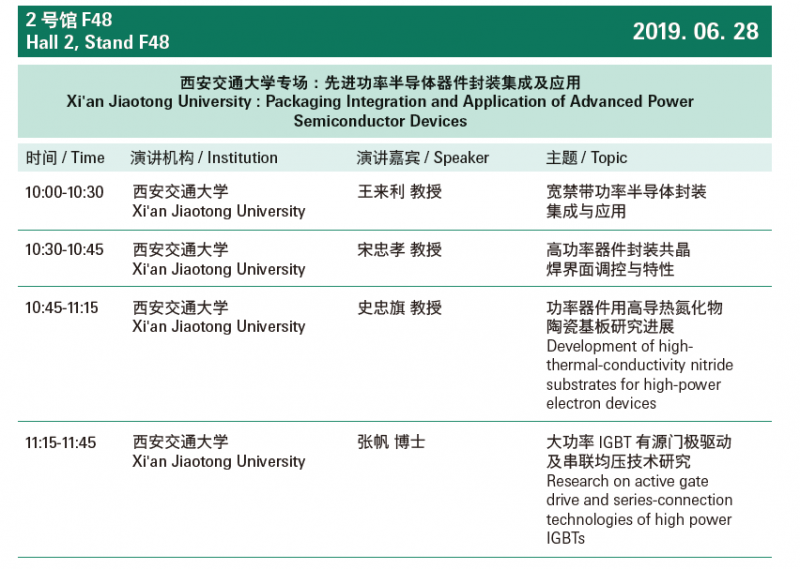 2 号馆 F48
Hall 2, Stand F48

2019. 06. 28

西安交通大学专场：先进功率半导体器件封装集成及应用
Xi'an Jiaotong University : Packaging Integration and Application of Advanced Power Semiconductor Devices

| 时间 / Time | 演讲机构 / Institution | 演讲嘉宾 / Speaker | 主题 / Topic |
|---|---|---|---|
| 10:00-10:30 | 西安交通大学 Xi'an Jiaotong University | 王来利 教授 | 宽禁带功率半导体封装集成与应用 |
| 10:30-10:45 | 西安交通大学 Xi'an Jiaotong University | 宋忠孝 教授 | 高功率器件封装共晶焊界面调控与特性 |
| 10:45-11:15 | 西安交通大学 Xi'an Jiaotong University | 史忠旗 教授 | 功率器件用高导热氮化物陶瓷基板研究进展 Development of high-thermal-conductivity nitride substrates for high-power electron devices |
| 11:15-11:45 | 西安交通大学 Xi'an Jiaotong University | 张帆 博士 | 大功率 IGBT 有源门极驱动及串联均压技术研究 Research on active gate drive and series-connection technologies of high power IGBTs |